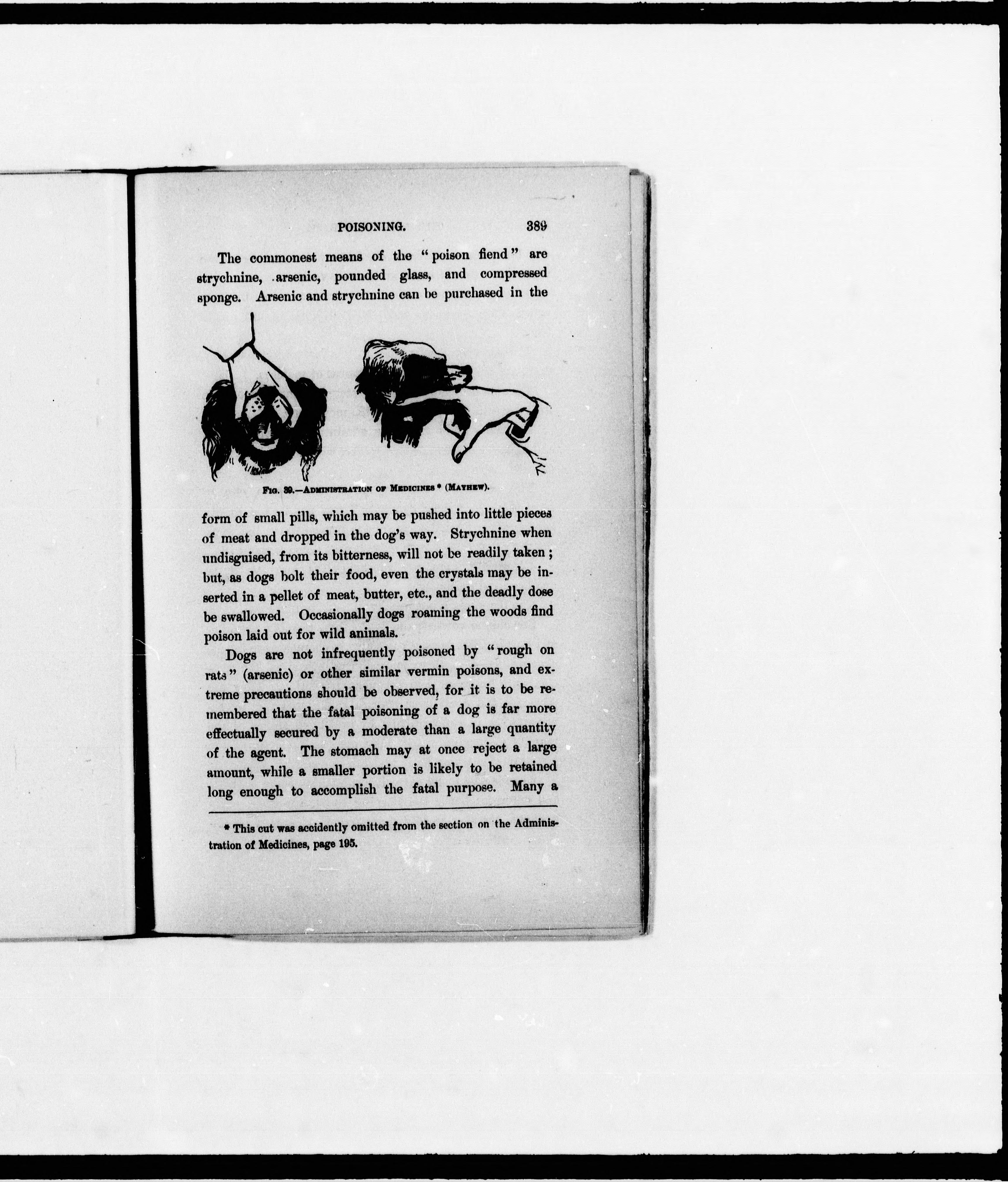 POISONING. 389

The commonest means of the "poison fiend" are strychnine, arsenic, pounded glass, and compressed sponge. Arsenic and strychnine can be purchased in the

FIG. 39.—ADMINISTRATION OF MEDICINES * (MAYHEW).

form of small pills, which may be pushed into little pieces of meat and dropped in the dog's way. Strychnine when undisguised, from its bitterness, will not be readily taken; but, as dogs bolt their food, even the crystals may be inserted in a pellet of meat, butter, etc., and the deadly dose be swallowed. Occasionally dogs roaming the woods find poison laid out for wild animals.

Dogs are not infrequently poisoned by "rough on rats" (arsenic) or other similar vermin poisons, and extreme precautions should be observed, for it is to be remembered that the fatal poisoning of a dog is far more effectually secured by a moderate than a large quantity of the agent. The stomach may at once reject a large amount, while a smaller portion is likely to be retained long enough to accomplish the fatal purpose. Many a

* This cut was accidently omitted from the section on the Administration of Medicines, page 195.